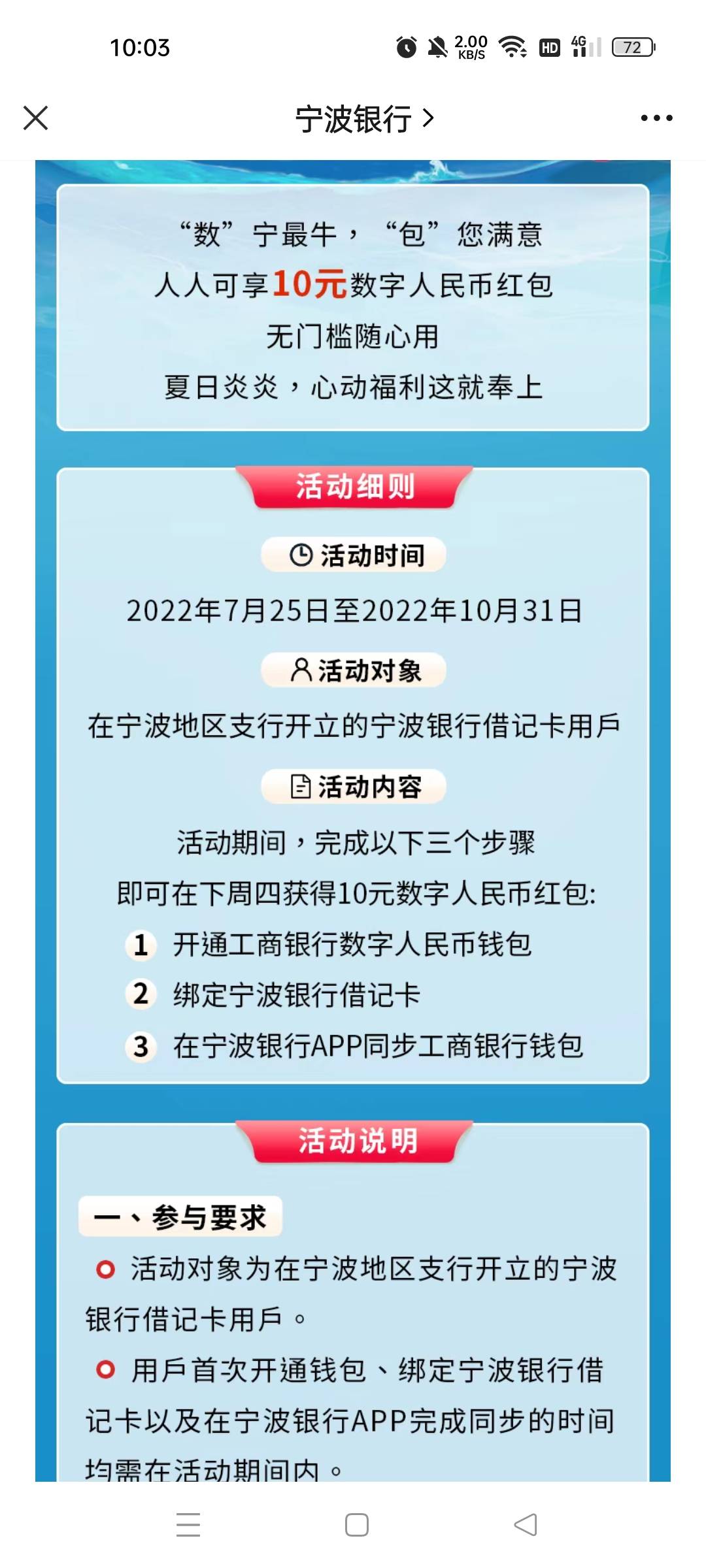 10:03

2.00 KB/S HD 4G 72

宁波银行 >

“数”宁最牛，“包”您满意
人人可享10元数字人民币红包
无门槛随心用
夏日炎炎，心动福利这就奉上

活动细则

活动时间

2022年7月25日至2022年10月31日

活动对象

在宁波地区支行开立的宁波银行借记卡用戶

活动内容

活动期间，完成以下三个步骤
即可在下周四获得10元数字人民币红包:

1 开通工商银行数字人民币钱包
2 绑定宁波银行借记卡
3 在宁波银行APP同步工商银行钱包

活动说明

一、参与要求

活动对象为在宁波地区支行开立的宁波银行借记卡用戶。

用戶首次开通钱包、绑定宁波银行借记卡以及在宁波银行APP完成同步的时间均需在活动期间内。